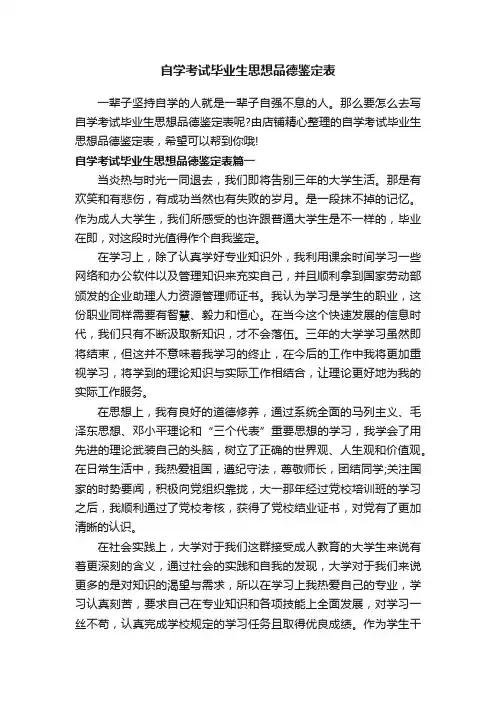 自学考试毕业生思想品德鉴定表

一辈子坚持自学的人就是一辈子自强不息的人。那么要怎么去写自学考试毕业生思想品德鉴定表呢?由店铺精心整理的自学考试毕业生思想品德鉴定表，希望可以帮到你哦!

自学考试毕业生思想品德鉴定表篇一

当炎热与时光一同退去，我们即将告别三年的大学生活。那是有欢笑和有悲伤，有成功当然也有失败的岁月。是一段抹不掉的记忆。作为成人大学生，我们所感受的也许跟普通大学生是不一样的，毕业在即，对这段时光值得作个自我鉴定。

在学习上，除了认真学好专业知识外，我利用课余时间学习一些网络和办公软件以及管理知识来充实自己，并且顺利拿到国家劳动部颁发的企业助理人力资源管理师证书。我认为学习是学生的职业，这份职业同样需要有智慧、毅力和恒心。在当今这个快速发展的信息时代，我们只有不断汲取新知识，才不会落伍。三年的大学学习虽然即将结束，但这并不意味着我学习的终止，在今后的工作中我将更加重视学习，将学到的理论知识与实际工作相结合，让理论更好地为我的实际工作服务。

在思想上，我有良好的道德修养，通过系统全面的马列主义、毛泽东思想、邓小平理论和“三个代表”重要思想的学习，我学会了用先进的理论武装自己的头脑，树立了正确的世界观、人生观和价值观。在日常生活中，我热爱祖国，遵纪守法，尊敬师长，团结同学;关注国家的时势要闻，积极向党组织靠拢，大一那年经过党校培训班的学习之后，我顺利通过了党校考核，获得了党校结业证书，对党有了更加清晰的认识。

在社会实践上，大学对于我们这群接受成人教育的大学生来说有着更深刻的含义，通过社会的实践和自我的发现，大学对于我们来说更多的是对知识的渴望与需求，所以在学习上我热爱自己的专业，学习认真刻苦，要求自己在专业知识和各项技能上全面发展，对学习一丝不苟，认真完成学校规定的学习任务且取得优良成绩。作为学生干